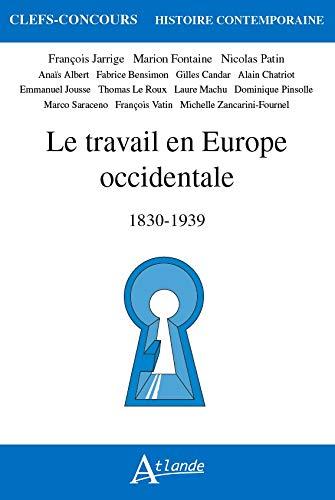 CLEFS-CONCOURS HISTOIRE CONTEMPORAINE

François Jarrige Marion Fontaine Nicolas Patin
Anaïs Albert Fabrice Bensimon Gilles Candar Alain Chatriot
Emmanuel Jousse Thomas Le Roux Laure Machu Dominique Pinsolle
Marco Saraceno François Vatin Michelle Zancarini-Fournel

Le travail en Europe occidentale

1830-1939

Atlande